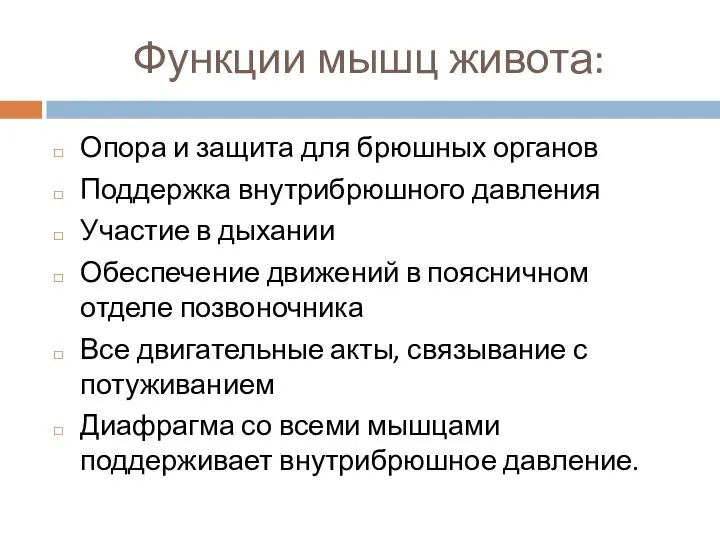 Функции мышц живота:

Опора и защита для брюшных органов

Поддержка внутрибрюшного давления

Участие в дыхании

Обеспечение движений в поясничном отделе позвоночника

Все двигательные акты, связывание с потуживанием

Диафрагма со всеми мышцами поддерживает внутрибрюшное давление.